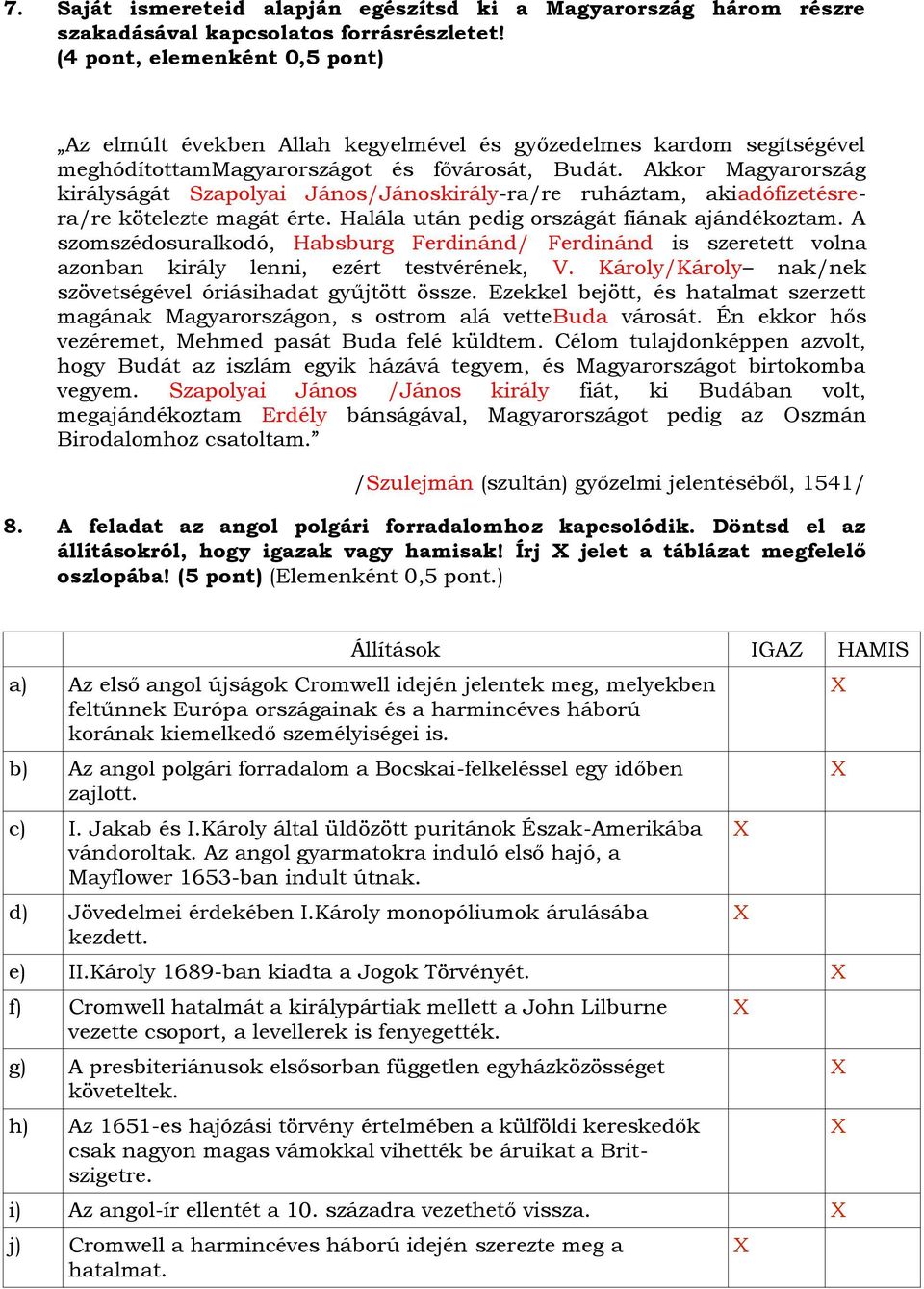 7. Saját ismereteid alapján egészítsd ki a Magyarország három részre szakadásával kapcsolatos forrásrészletet!
(4 pont, elemenként 0,5 pont)

„Az elmúlt években Allah kegyelmével és győzedelmes kardom segítségével meghódítottamMagyarországot és fővárosát, Budát. Akkor Magyarország királyságát Szapolyai János/Jánoskirály-ra/re ruháztam, akiadófizetésre-ra/re kötelezte magát érte. Halála után pedig országát fiának ajándékoztam. A szomszédosuralkodó, Habsburg Ferdinánd/ Ferdinánd is szeretett volna azonban király lenni, ezért testvérének, V. Károly/Károly– nak/nek szövetségével óriásihadat gyűjtött össze. Ezekkel bejött, és hatalmat szerzett magának Magyarországon, s ostrom alá vetteBuda városát. Én ekkor hős vezéremet, Mehmed pasát Buda felé küldtem. Célom tulajdonképpen azvolt, hogy Budát az iszlám egyik házává tegyem, és Magyarországot birtokomba vegyem. Szapolyai János /János király fiát, ki Budában volt, megajándékoztam Erdély bánságával, Magyarországot pedig az Oszmán Birodalomhoz csatoltam.”

/Szulejmán (szultán) győzelmi jelentéséből, 1541/

8. A feladat az angol polgári forradalomhoz kapcsolódik. Döntsd el az állításokról, hogy igazak vagy hamisak! Írj X jelet a táblázat megfelelő oszlopába! (5 pont) (Elemenként 0,5 pont.)

| | Állítások | IGAZ | HAMIS |
|---|---|---|---|
| a) | Az első angol újságok Cromwell idején jelentek meg, melyekben feltűnnek Európa országainak és a harmincéves háború korának kiemelkedő személyiségei is. | | X |
| b) | Az angol polgári forradalom a Bocskai-felkeléssel egy időben zajlott. | | X |
| c) | I. Jakab és I.Károly által üldözött puritánok Észak-Amerikába vándoroltak. Az angol gyarmatokra induló első hajó, a Mayflower 1653-ban indult útnak. | X | |
| d) | Jövedelmei érdekében I.Károly monopóliumok árulásába kezdett. | X | |
| e) | II.Károly 1689-ban kiadta a Jogok Törvényét. | | X |
| f) | Cromwell hatalmát a királypártiak mellett a John Lilburne vezette csoport, a levellerek is fenyegették. | X | |
| g) | A presbiteriánusok elsősorban független egyházközösséget követeltek. | | X |
| h) | Az 1651-es hajózási törvény értelmében a külföldi kereskedők csak nagyon magas vámokkal vihették be áruikat a Brit-szigetre. | | X |
| i) | Az angol-ír ellentét a 10. századra vezethető vissza. | | X |
| j) | Cromwell a harmincéves háború idején szerezte meg a hatalmat. | X | |